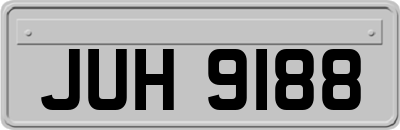 JUH 9188